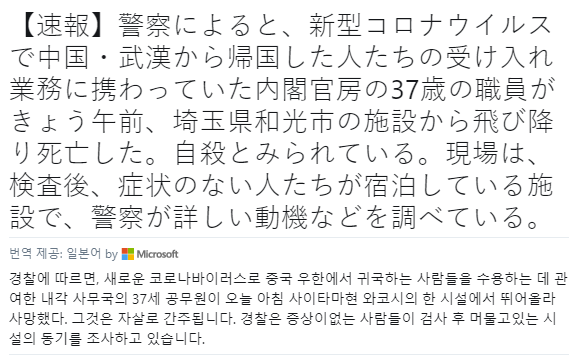 【速報】警察によると、新型コロナウイルスで中国・武漢から帰国した人たちの受け入れ業務に携わっていた内閣官房の37歳の職員がきょう午前、埼玉県和光市の施設から飛び降り死亡した。自殺とみられている。現場は、検査後、症状のない人たちが宿泊している施設で、警察が詳しい動機などを調べている。

번역 제공: 일본어 by Microsoft

경찰에 따르면, 새로운 코로나바이러스로 중국 우한에서 귀국하는 사람들을 수용하는 데 관여한 내각 사무국의 37세 공무원이 오늘 아침 사이타마현 와코시의 한 시설에서 뛰어올라 사망했다. 그것은 자살로 간주됩니다. 경찰은 증상이없는 사람들이 검사 후 머물고있는 시설의 동기를 조사하고 있습니다.